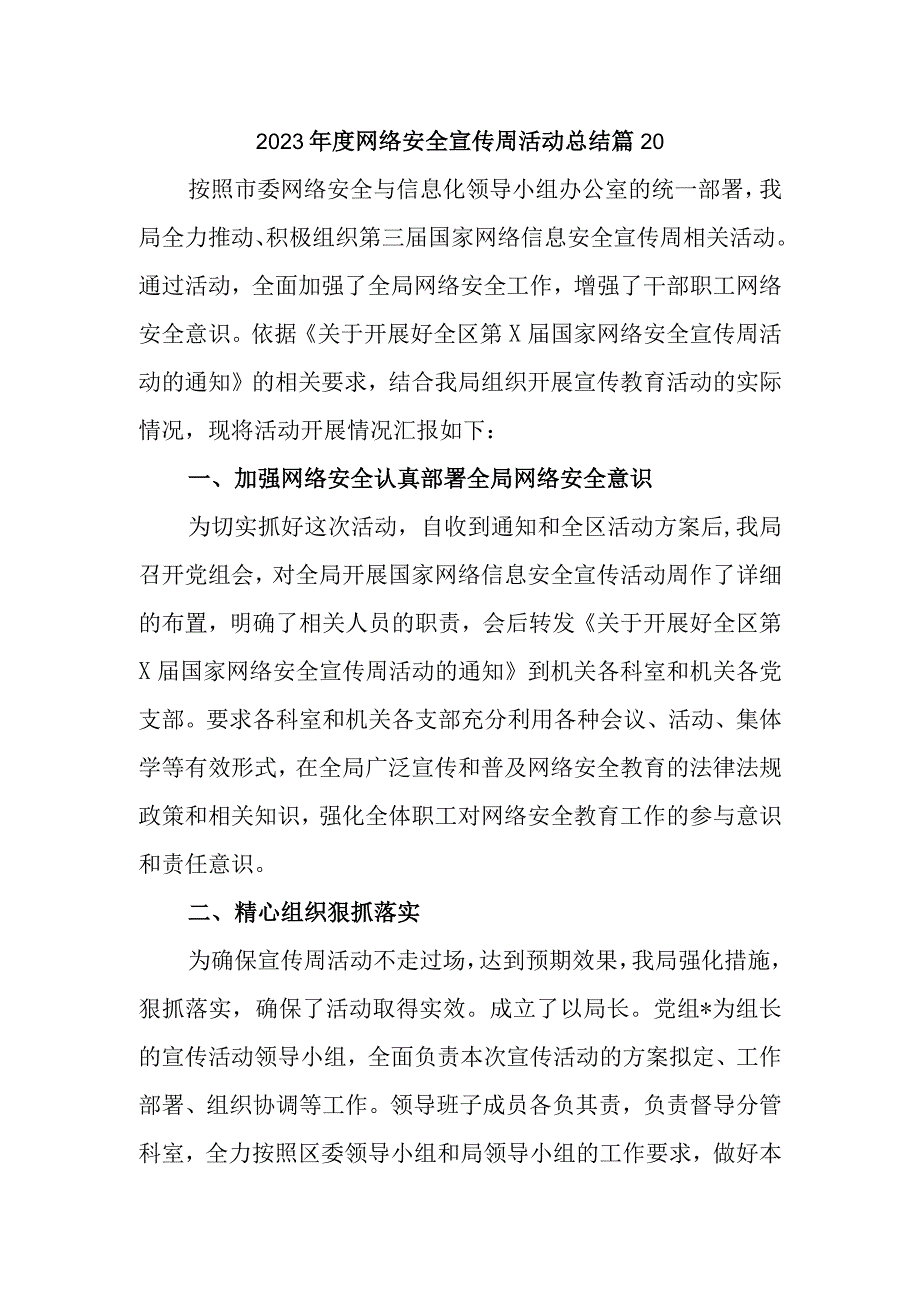 2023年度网络安全宣传周活动总结篇20

按照市委网络安全与信息化领导小组办公室的统一部署，我局全力推动、积极组织第三届国家网络信息安全宣传周相关活动。通过活动，全面加强了全局网络安全工作，增强了干部职工网络安全意识。依据《关于开展好全区第X届国家网络安全宣传周活动的通知》的相关要求，结合我局组织开展宣传教育活动的实际情况，现将活动开展情况汇报如下：

一、加强网络安全认真部署全局网络安全意识

为切实抓好这次活动，自收到通知和全区活动方案后，我局召开党组会，对全局开展国家网络信息安全宣传活动周作了详细的布置，明确了相关人员的职责，会后转发《关于开展好全区第X届国家网络安全宣传周活动的通知》到机关各科室和机关各党支部。要求各科室和机关各支部充分利用各种会议、活动、集体学等有效形式，在全局广泛宣传和普及网络安全教育的法律法规政策和相关知识，强化全体职工对网络安全教育工作的参与意识和责任意识。

二、精心组织狠抓落实

为确保宣传周活动不走过场，达到预期效果，我局强化措施，狠抓落实，确保了活动取得实效。成立了以局长。党组*为组长的宣传活动领导小组，全面负责本次宣传活动的方案拟定、工作部署、组织协调等工作。领导班子成员各负其责，负责督导分管科室，全力按照区委领导小组和局领导小组的工作要求，做好本